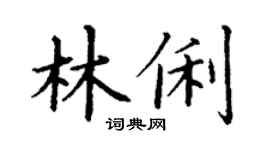 林俐
词典网